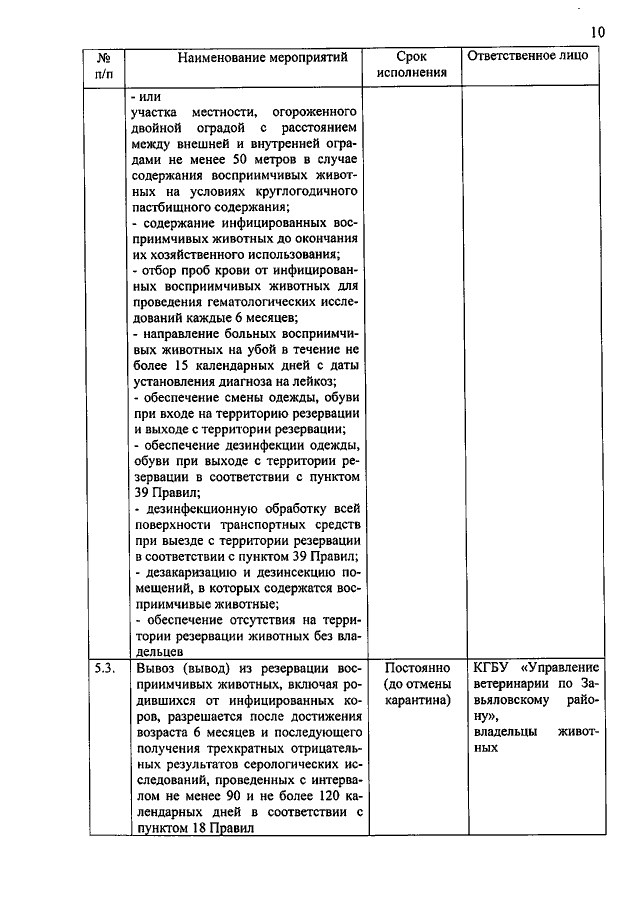 10

| № п/п | Наименование мероприятий | Срок исполнения | Ответственное лицо |
|---|---|---|---|
| | - или участка местности, огороженного двойной оградой с расстоянием между внешней и внутренней оградами не менее 50 метров в случае содержания восприимчивых животных на условиях круглогодичного пастбищного содержания; - содержание инфицированных восприимчивых животных до окончания их хозяйственного использования; - отбор проб крови от инфицированных восприимчивых животных для проведения гематологических исследований каждые 6 месяцев; - направление больных восприимчивых животных на убой в течение не более 15 календарных дней с даты установления диагноза на лейкоз; - обеспечение смены одежды, обуви при входе на территорию резервации и выходе с территории резервации; - обеспечение дезинфекции одежды, обуви при выходе с территории резервации в соответствии с пунктом 39 Правил; - дезинфекционную обработку всей поверхности транспортных средств при выезде с территории резервации в соответствии с пунктом 39 Правил; - дезакаризацию и дезинсекцию помещений, в которых содержатся восприимчивые животные; - обеспечение отсутствия на территории резервации животных без владельцев | | |
| 5.3. | Вывоз (вывод) из резервации восприимчивых животных, включая родившихся от инфицированных коров, разрешается после достижения возраста 6 месяцев и последующего получения трехкратных отрицательных результатов серологических исследований, проведенных с интервалом не менее 90 и не более 120 календарных дней в соответствии с пунктом 18 Правил | Постоянно (до отмены карантина) | КГБУ «Управление ветеринарии по Завьяловскому району», владельцы животных |